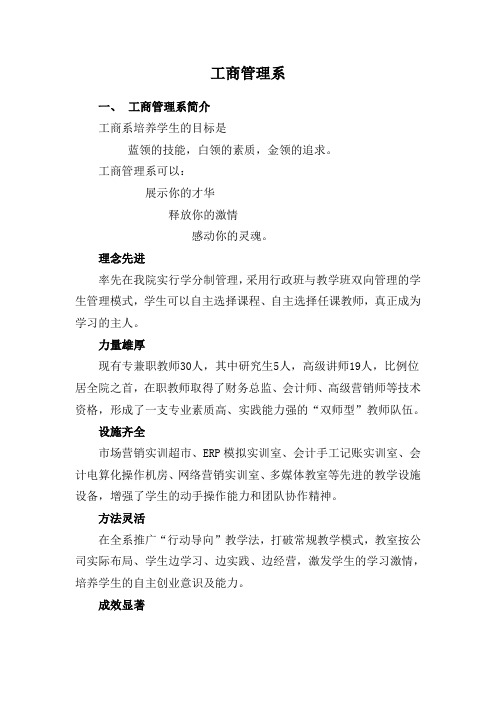 工商管理系

一、 工商管理系简介

工商系培养学生的目标是

蓝领的技能，白领的素质，金领的追求。

工商管理系可以：

展示你的才华

释放你的激情

感动你的灵魂。

理念先进

率先在我院实行学分制管理，采用行政班与教学班双向管理的学生管理模式，学生可以自主选择课程、自主选择任课教师，真正成为学习的主人。

力量雄厚

现有专兼职教师30人，其中研究生5人，高级讲师19人，比例位居全院之首，在职教师取得了财务总监、会计师、高级营销师等技术资格，形成了一支专业素质高、实践能力强的“双师型”教师队伍。

设施齐全

市场营销实训超市、ERP模拟实训室、会计手工记账实训室、会计电算化操作机房、网络营销实训室、多媒体教室等先进的教学设施设备，增强了学生的动手操作能力和团队协作精神。

方法灵活

在全系推广“行动导向”教学法，打破常规教学模式，教室按公司实际布局、学生边学习、边实践、边经营，激发学生的学习激情，培养学生的自主创业意识及能力。

成效显著